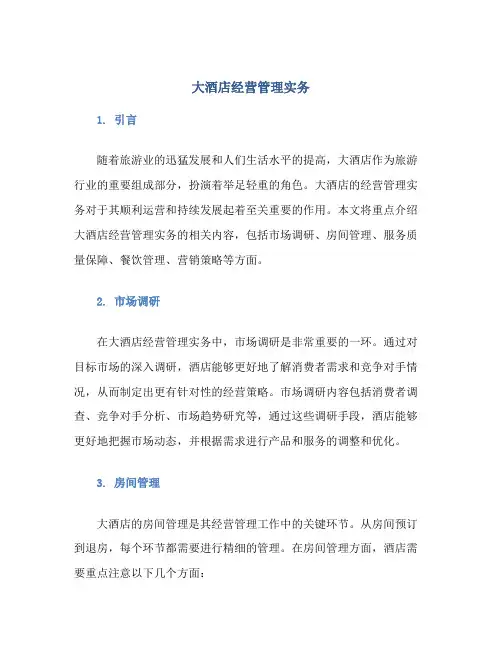 大酒店经营管理实务

1. 引言

随着旅游业的迅猛发展和人们生活水平的提高，大酒店作为旅游行业的重要组成部分，扮演着举足轻重的角色。大酒店的经营管理实务对于其顺利运营和持续发展起着至关重要的作用。本文将重点介绍大酒店经营管理实务的相关内容，包括市场调研、房间管理、服务质量保障、餐饮管理、营销策略等方面。

2. 市场调研

在大酒店经营管理实务中，市场调研是非常重要的一环。通过对目标市场的深入调研，酒店能够更好地了解消费者需求和竞争对手情况，从而制定出更有针对性的经营策略。市场调研内容包括消费者调查、竞争对手分析、市场趋势研究等，通过这些调研手段，酒店能够更好地把握市场动态，并根据需求进行产品和服务的调整和优化。

3. 房间管理

大酒店的房间管理是其经营管理工作中的关键环节。从房间预订到退房，每个环节都需要进行精细的管理。在房间管理方面，酒店需要重点注意以下几个方面：